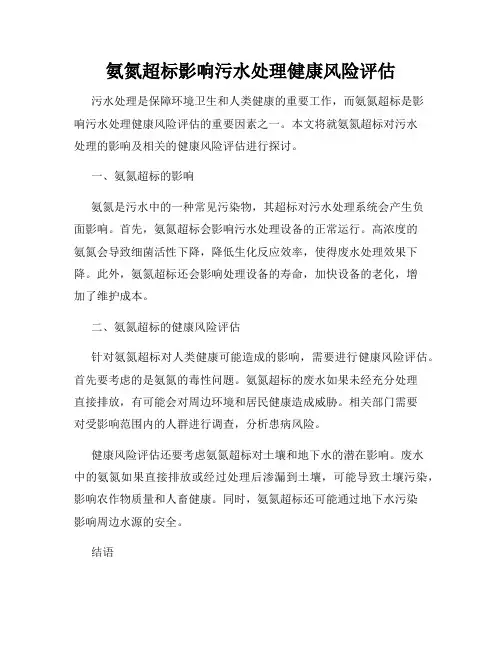 氨氮超标影响污水处理健康风险评估

污水处理是保障环境卫生和人类健康的重要工作，而氨氮超标是影响污水处理健康风险评估的重要因素之一。本文将就氨氮超标对污水处理的影响及相关的健康风险评估进行探讨。

一、氨氮超标的影响

氨氮是污水中的一种常见污染物，其超标对污水处理系统会产生负面影响。首先，氨氮超标会影响污水处理设备的正常运行。高浓度的氨氮会导致细菌活性下降，降低生化反应效率，使得废水处理效果下降。此外，氨氮超标还会影响处理设备的寿命，加快设备的老化，增加了维护成本。

二、氨氮超标的健康风险评估

针对氨氮超标对人类健康可能造成的影响，需要进行健康风险评估。首先要考虑的是氨氮的毒性问题。氨氮超标的废水如果未经充分处理直接排放，有可能会对周边环境和居民健康造成威胁。相关部门需要对受影响范围内的人群进行调查，分析患病风险。

健康风险评估还要考虑氨氮超标对土壤和地下水的潜在影响。废水中的氨氮如果直接排放或经过处理后渗漏到土壤，可能导致土壤污染，影响农作物质量和人畜健康。同时，氨氮超标还可能通过地下水污染影响周边水源的安全。

结语